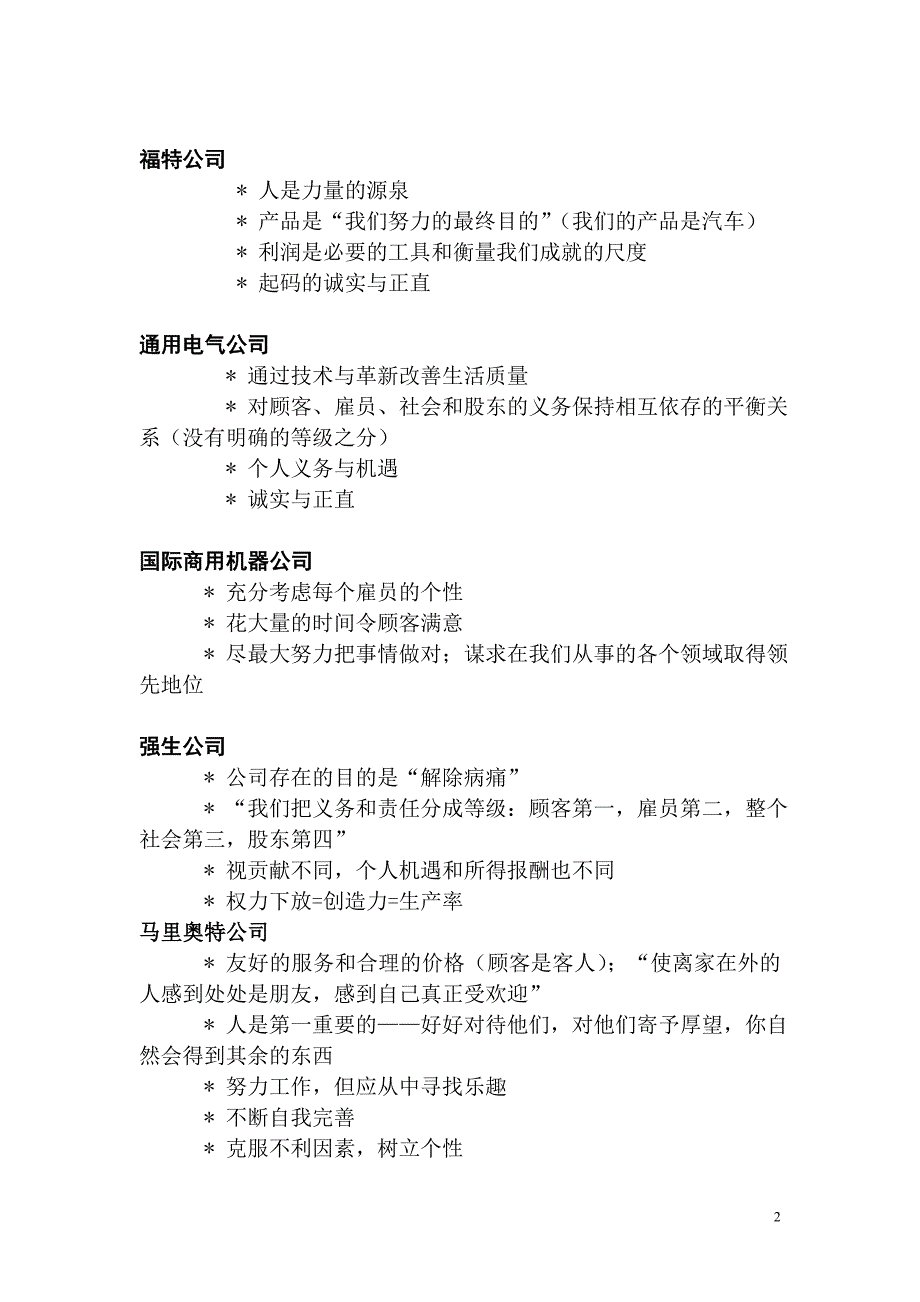 福特公司

＊ 人是力量的源泉

＊ 产品是“我们努力的最终目的”（我们的产品是汽车）

＊ 利润是必要的工具和衡量我们成就的尺度

＊ 起码的诚实与正直

通用电气公司

＊ 通过技术与革新改善生活质量

＊ 对顾客、雇员、社会和股东的义务保持相互依存的平衡关系（没有明确的等级之分）

＊ 个人义务与机遇

＊ 诚实与正直

国际商用机器公司

＊ 充分考虑每个雇员的个性

＊ 花大量的时间令顾客满意

＊ 尽最大努力把事情做对；谋求在我们从事的各个领域取得领先地位

强生公司

＊ 公司存在的目的是“解除病痛”

＊ “我们把义务和责任分成等级：顾客第一，雇员第二，整个社会第三，股东第四”

＊ 视贡献不同，个人机遇和所得报酬也不同

＊ 权力下放=创造力=生产率

马里奥特公司

＊ 友好的服务和合理的价格（顾客是客人）；“使离家在外的人感到处处是朋友，感到自己真正受欢迎”

＊ 人是第一重要的——好好对待他们，对他们寄予厚望，你自然会得到其余的东西

＊ 努力工作，但应从中寻找乐趣

＊ 不断自我完善

＊ 克服不利因素，树立个性

2